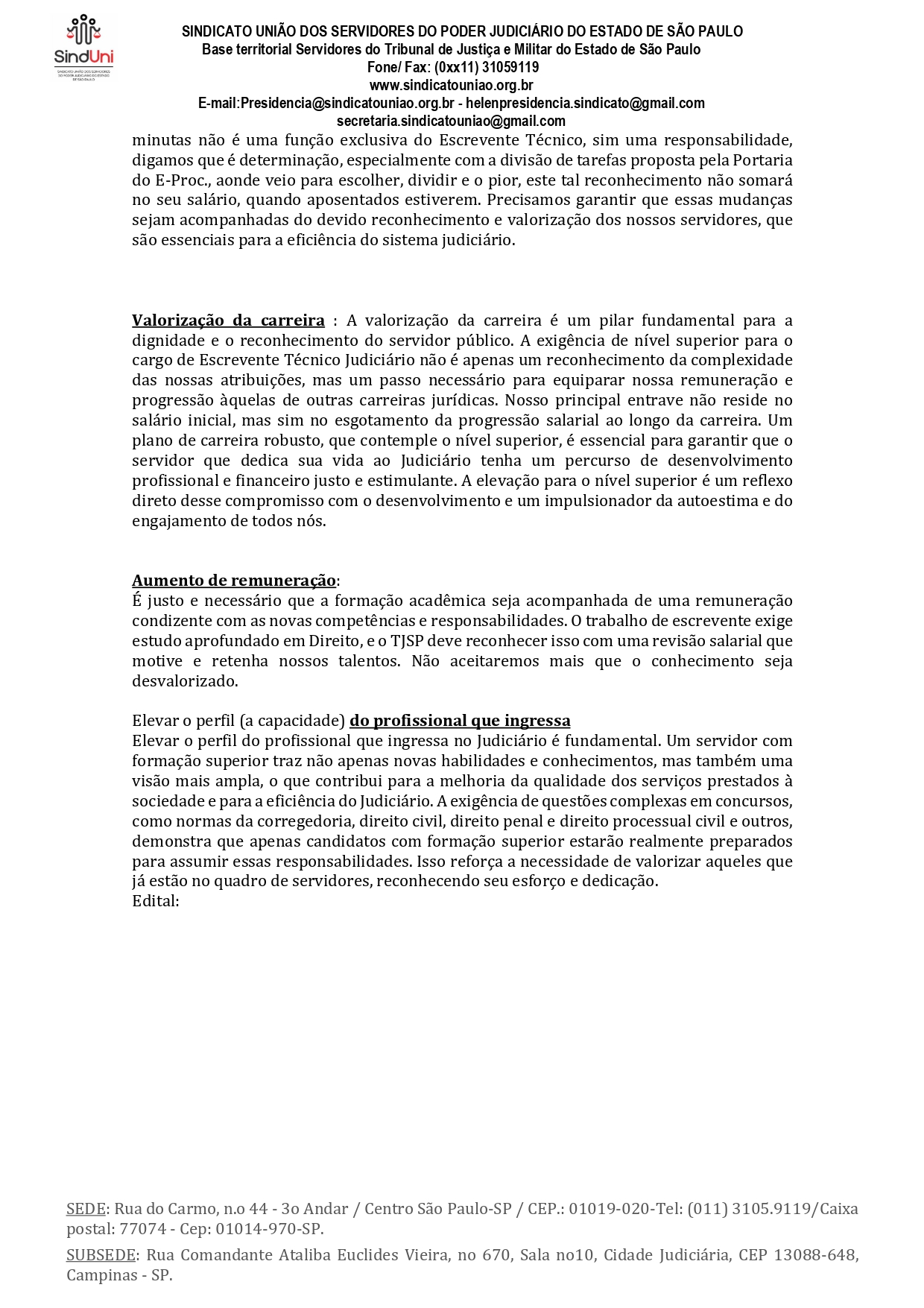 SindUni
SINDICATO UNIÃO DOS SERVIDORES DO PODER JUDICIÁRIO DO ESTADO DE SÃO PAULO

SINDICATO UNIÃO DOS SERVIDORES DO PODER JUDICIÁRIO DO ESTADO DE SÃO PAULO
Base territorial Servidores do Tribunal de Justiça e Militar do Estado de São Paulo
Fone/ Fax: (0xx11) 31059119
www.sindicatouniao.org.br
E-mail:Presidencia@sindicatouniao.org.br - helenpresidencia.sindicato@gmail.com
secretaria.sindicatouniao@gmail.com

minutas não é uma função exclusiva do Escrevente Técnico, sim uma responsabilidade, digamos que é determinação, especialmente com a divisão de tarefas proposta pela Portaria do E-Proc., aonde veio para escolher, dividir e o pior, este tal reconhecimento não somará no seu salário, quando aposentados estiverem. Precisamos garantir que essas mudanças sejam acompanhadas do devido reconhecimento e valorização dos nossos servidores, que são essenciais para a eficiência do sistema judiciário.

Valorização da carreira : A valorização da carreira é um pilar fundamental para a dignidade e o reconhecimento do servidor público. A exigência de nível superior para o cargo de Escrevente Técnico Judiciário não é apenas um reconhecimento da complexidade das nossas atribuições, mas um passo necessário para equiparar nossa remuneração e progressão àquelas de outras carreiras jurídicas. Nosso principal entrave não reside no salário inicial, mas sim no esgotamento da progressão salarial ao longo da carreira. Um plano de carreira robusto, que contemple o nível superior, é essencial para garantir que o servidor que dedica sua vida ao Judiciário tenha um percurso de desenvolvimento profissional e financeiro justo e estimulante. A elevação para o nível superior é um reflexo direto desse compromisso com o desenvolvimento e um impulsionador da autoestima e do engajamento de todos nós.

Aumento de remuneração:
É justo e necessário que a formação acadêmica seja acompanhada de uma remuneração condizente com as novas competências e responsabilidades. O trabalho de escrevente exige estudo aprofundado em Direito, e o TJSP deve reconhecer isso com uma revisão salarial que motive e retenha nossos talentos. Não aceitaremos mais que o conhecimento seja desvalorizado.

Elevar o perfil (a capacidade) do profissional que ingressa
Elevar o perfil do profissional que ingressa no Judiciário é fundamental. Um servidor com formação superior traz não apenas novas habilidades e conhecimentos, mas também uma visão mais ampla, o que contribui para a melhoria da qualidade dos serviços prestados à sociedade e para a eficiência do Judiciário. A exigência de questões complexas em concursos, como normas da corregedoria, direito civil, direito penal e direito processual civil e outros, demonstra que apenas candidatos com formação superior estarão realmente preparados para assumir essas responsabilidades. Isso reforça a necessidade de valorizar aqueles que já estão no quadro de servidores, reconhecendo seu esforço e dedicação.
Edital:

SEDE: Rua do Carmo, n.o 44 - 3o Andar / Centro São Paulo-SP / CEP.: 01019-020-Tel: (011) 3105.9119/Caixa postal: 77074 - Cep: 01014-970-SP.

SUBSEDE: Rua Comandante Ataliba Euclides Vieira, no 670, Sala no10, Cidade Judiciária, CEP 13088-648, Campinas - SP.